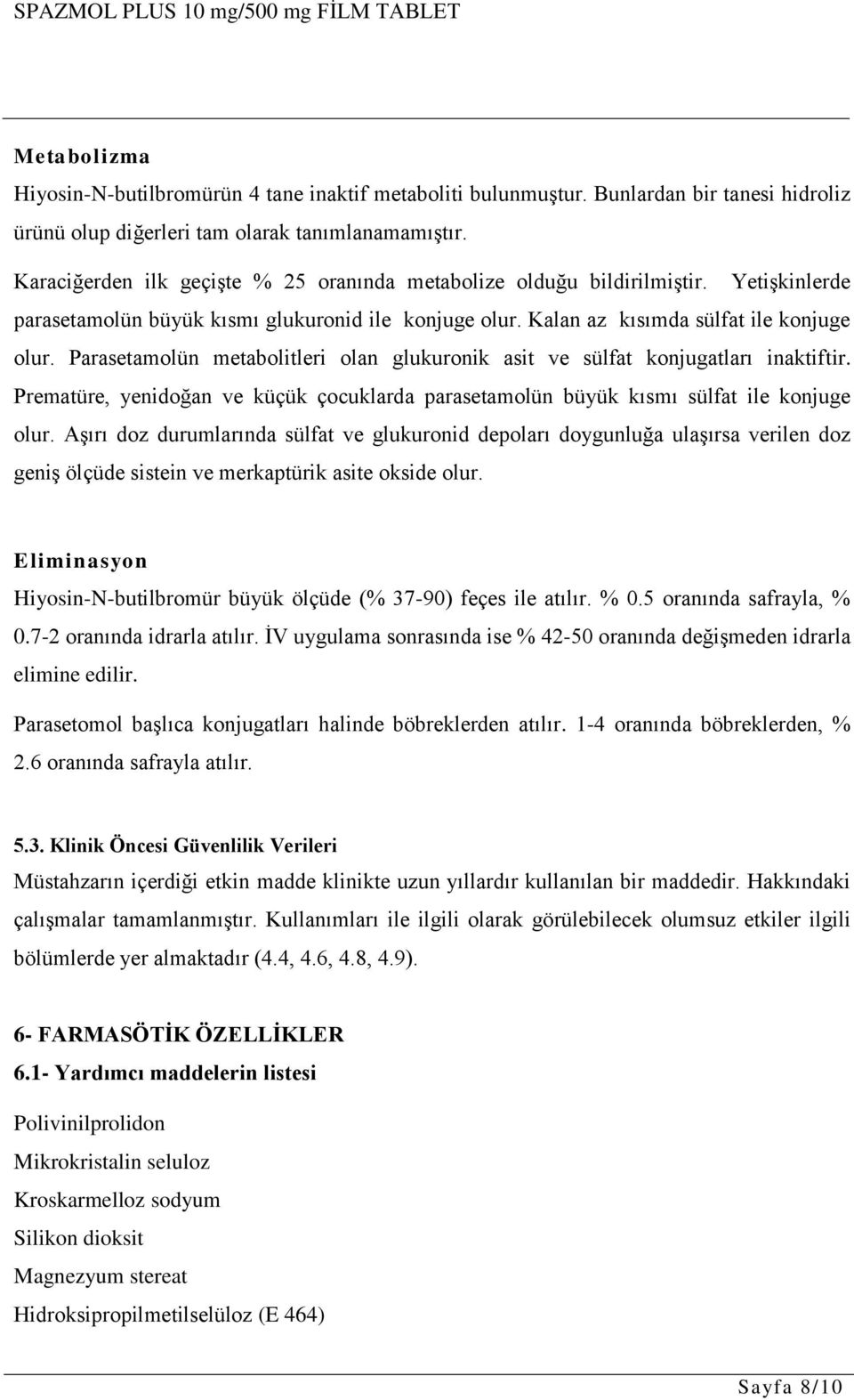 SPAZMOL PLUS 10 mg/500 mg FİLM TABLET

Metabolizma
Hiyosin-N-butilbromürün 4 tane inaktif metaboliti bulunmuştur. Bunlardan bir tanesi hidroliz ürünü olup diğerleri tam olarak tanımlanamamıştır.

Karaciğerden ilk geçişte % 25 oranında metabolize olduğu bildirilmiştir. Yetişkinlerde parasetamolün büyük kısmı glukuronid ile konjuge olur. Kalan az kısımda sülfat ile konjuge olur. Parasetamolün metabolitleri olan glukuronik asit ve sülfat konjugatları inaktiftir. Prematüre, yenidoğan ve küçük çocuklarda parasetamolün büyük kısmı sülfat ile konjuge olur. Aşırı doz durumlarında sülfat ve glukuronid depoları doygunluğa ulaşırsa verilen doz geniş ölçüde sistein ve merkaptürik asite okside olur.

Eliminasyon
Hiyosin-N-butilbromür büyük ölçüde (% 37-90) feçes ile atılır. % 0.5 oranında safrayla, % 0.7-2 oranında idrarla atılır. İV uygulama sonrasında ise % 42-50 oranında değişmeden idrarla elimine edilir.

Parasetomol başlıca konjugatları halinde böbreklerden atılır. 1-4 oranında böbreklerden, % 2.6 oranında safrayla atılır.

5.3. Klinik Öncesi Güvenlilik Verileri
Müstahzarın içerdiği etkin madde klinikte uzun yıllardır kullanılan bir maddedir. Hakkındaki çalışmalar tamamlanmıştır. Kullanımları ile ilgili olarak görülebilecek olumsuz etkiler ilgili bölümlerde yer almaktadır (4.4, 4.6, 4.8, 4.9).

6- FARMASÖTİK ÖZELLİKLER
6.1- Yardımcı maddelerin listesi

Polivinilprolidon
Mikrokristalin seluloz
Kroskarmelloz sodyum
Silikon dioksit
Magnezyum stereat
Hidroksipropilmetilselüloz (E 464)

Sayfa 8/10